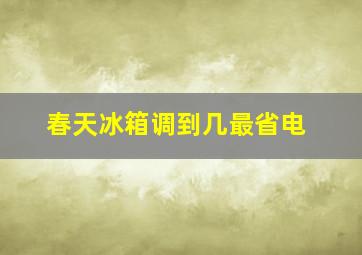 春天冰箱调到几最省电